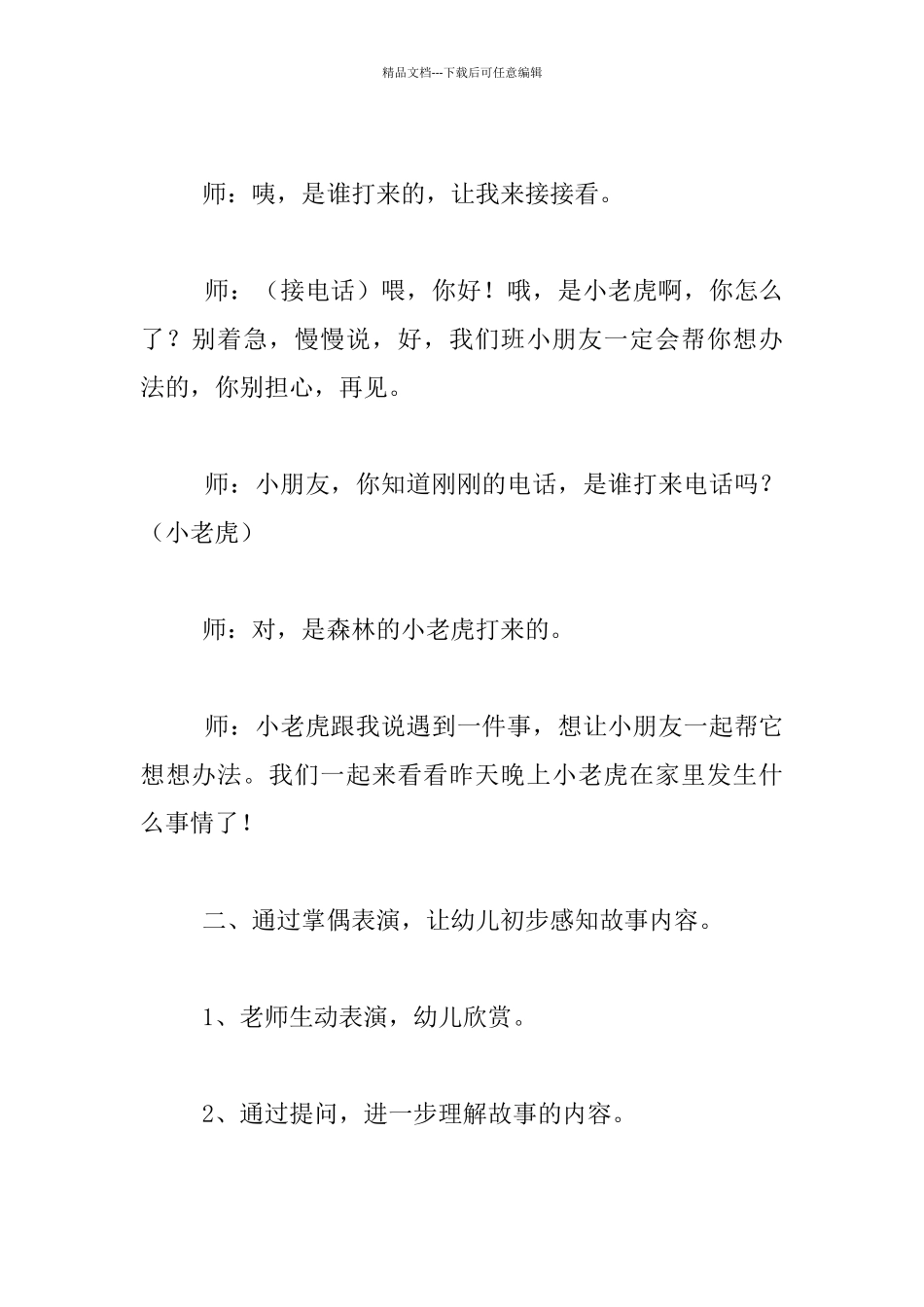 精品文档---下载后可任意编辑

师：咦，是谁打来的，让我来接接看。

师：（接电话）喂，你好！哦，是小老虎啊，你怎么了？别着急，慢慢说，好，我们班小朋友一定会帮你想办法的，你别担心，再见。

师：小朋友，你知道刚刚的电话，是谁打来电话吗？（小老虎）

师：对，是森林的小老虎打来的。

师：小老虎跟我说遇到一件事，想让小朋友一起帮它想想办法。我们一起来看看昨天晚上小老虎在家里发生什么事情了！

二、通过掌偶表演，让幼儿初步感知故事内容。

1、老师生动表演，幼儿欣赏。

2、通过提问，进一步理解故事的内容。